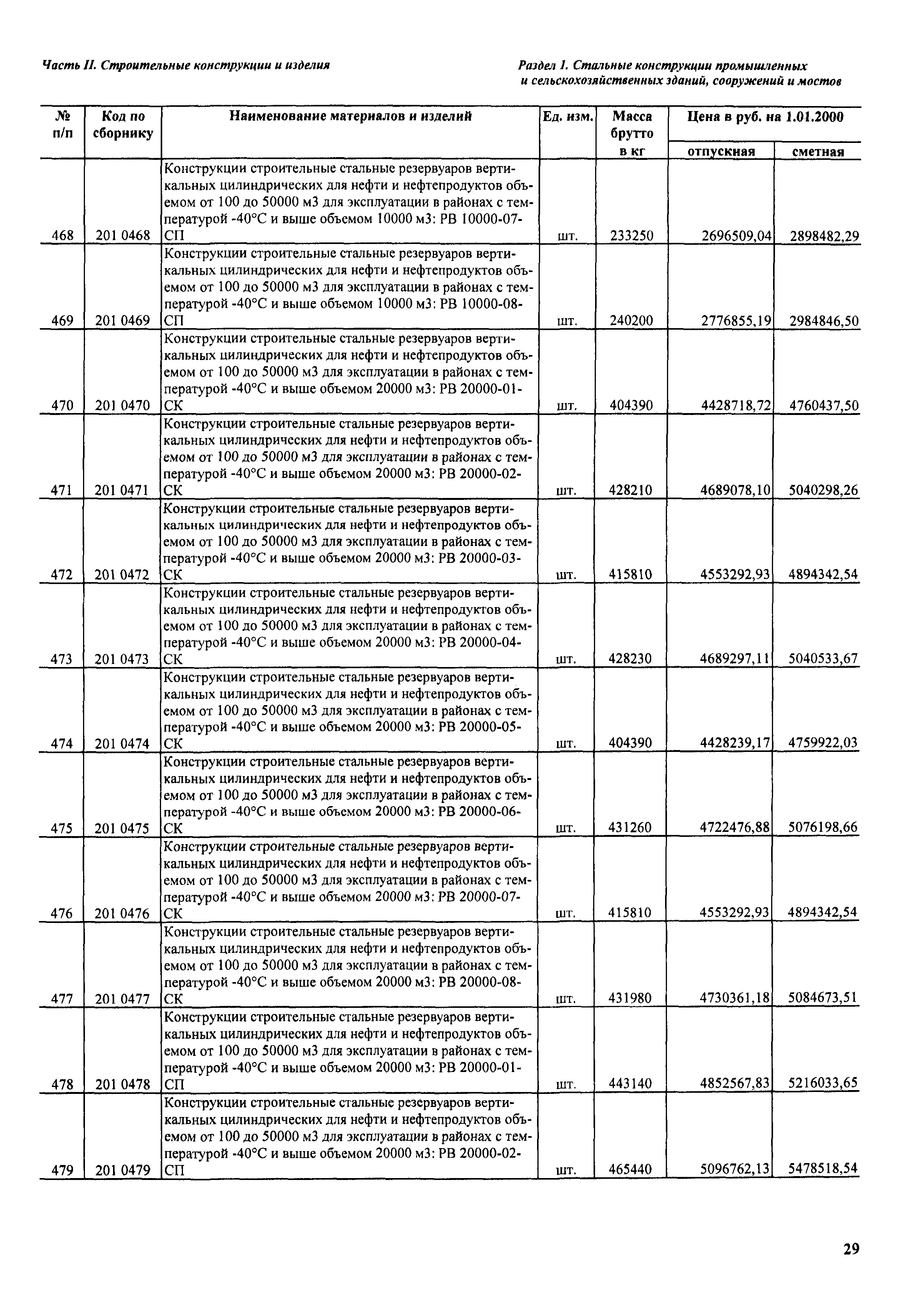 Часть II. Строительные конструкции и изделия

Раздел 1. Стальные конструкции промышленных и сельскохозяйственных зданий, сооружений и мостов

| № п/п | Код по сборнику | Наименование материалов и изделий | Ед. изм. | Масса брутто в кг | Цена в руб. на 1.01.2000 отпускная | Цена в руб. на 1.01.2000 сметная |
|---|---|---|---|---|---|---|
| 468 | 201 0468 | Конструкции строительные стальные резервуаров вертикальных цилиндрических для нефти и нефтепродуктов объемом от 100 до 50000 м3 для эксплуатации в районах с температурой -40°С и выше объемом 10000 м3: РВ 10000-07-СП | шт. | 233250 | 2696509,04 | 2898482,29 |
| 469 | 201 0469 | Конструкции строительные стальные резервуаров вертикальных цилиндрических для нефти и нефтепродуктов объемом от 100 до 50000 м3 для эксплуатации в районах с температурой -40°С и выше объемом 10000 м3: РВ 10000-08-СП | шт. | 240200 | 2776855,19 | 2984846,50 |
| 470 | 201 0470 | Конструкции строительные стальные резервуаров вертикальных цилиндрических для нефти и нефтепродуктов объемом от 100 до 50000 м3 для эксплуатации в районах с температурой -40°С и выше объемом 20000 м3: РВ 20000-01-СК | шт. | 404390 | 4428718,72 | 4760437,50 |
| 471 | 201 0471 | Конструкции строительные стальные резервуаров вертикальных цилиндрических для нефти и нефтепродуктов объемом от 100 до 50000 м3 для эксплуатации в районах с температурой -40°С и выше объемом 20000 м3: РВ 20000-02-СК | шт. | 428210 | 4689078,10 | 5040298,26 |
| 472 | 201 0472 | Конструкции строительные стальные резервуаров вертикальных цилиндрических для нефти и нефтепродуктов объемом от 100 до 50000 м3 для эксплуатации в районах с температурой -40°С и выше объемом 20000 м3: РВ 20000-03-СК | шт. | 415810 | 4553292,93 | 4894342,54 |
| 473 | 201 0473 | Конструкции строительные стальные резервуаров вертикальных цилиндрических для нефти и нефтепродуктов объемом от 100 до 50000 м3 для эксплуатации в районах с температурой -40°С и выше объемом 20000 м3: РВ 20000-04-СК | шт. | 428230 | 4689297,11 | 5040533,67 |
| 474 | 201 0474 | Конструкции строительные стальные резервуаров вертикальных цилиндрических для нефти и нефтепродуктов объемом от 100 до 50000 м3 для эксплуатации в районах с температурой -40°С и выше объемом 20000 м3: РВ 20000-05-СК | шт. | 404390 | 4428239,17 | 4759922,03 |
| 475 | 201 0475 | Конструкции строительные стальные резервуаров вертикальных цилиндрических для нефти и нефтепродуктов объемом от 100 до 50000 м3 для эксплуатации в районах с температурой -40°С и выше объемом 20000 м3: РВ 20000-06-СК | шт. | 431260 | 4722476,88 | 5076198,66 |
| 476 | 201 0476 | Конструкции строительные стальные резервуаров вертикальных цилиндрических для нефти и нефтепродуктов объемом от 100 до 50000 м3 для эксплуатации в районах с температурой -40°С и выше объемом 20000 м3: РВ 20000-07-СК | шт. | 415810 | 4553292,93 | 4894342,54 |
| 477 | 201 0477 | Конструкции строительные стальные резервуаров вертикальных цилиндрических для нефти и нефтепродуктов объемом от 100 до 50000 м3 для эксплуатации в районах с температурой -40°С и выше объемом 20000 м3: РВ 20000-08-СК | шт. | 431980 | 4730361,18 | 5084673,51 |
| 478 | 201 0478 | Конструкции строительные стальные резервуаров вертикальных цилиндрических для нефти и нефтепродуктов объемом от 100 до 50000 м3 для эксплуатации в районах с температурой -40°С и выше объемом 20000 м3: РВ 20000-01-СП | шт. | 443140 | 4852567,83 | 5216033,65 |
| 479 | 201 0479 | Конструкции строительные стальные резервуаров вертикальных цилиндрических для нефти и нефтепродуктов объемом от 100 до 50000 м3 для эксплуатации в районах с температурой -40°С и выше объемом 20000 м3: РВ 20000-02-СП | шт. | 465440 | 5096762,13 | 5478518,54 |

29